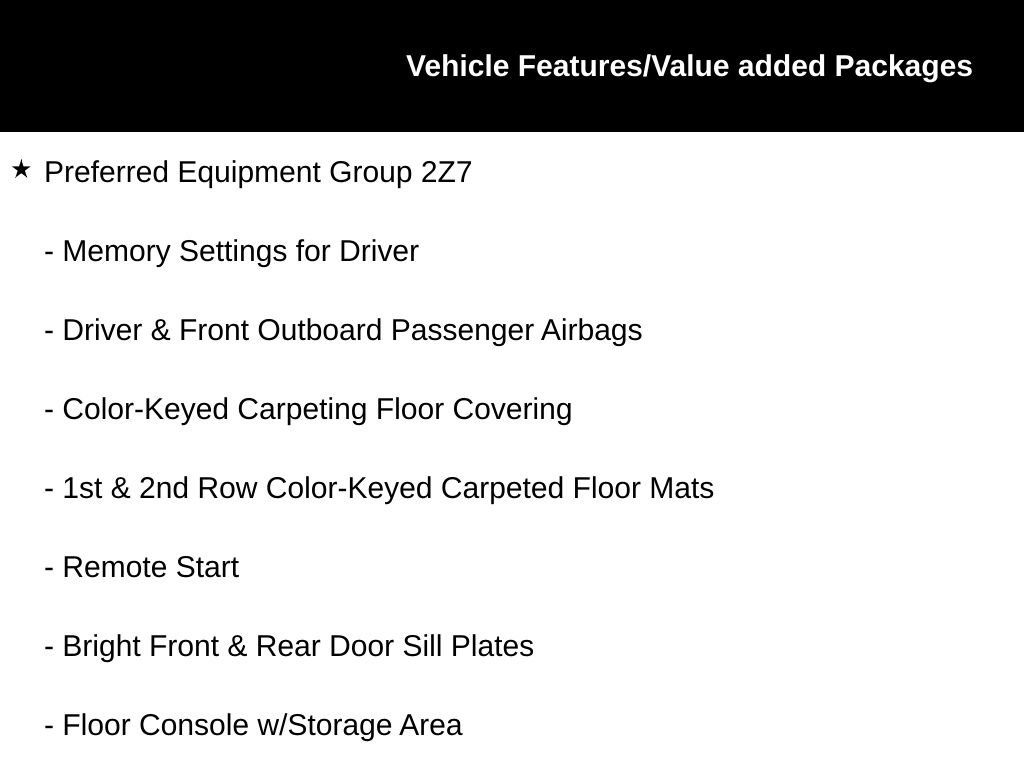 Vehicle Features/Value added Packages

★ Preferred Equipment Group 2Z7

- Memory Settings for Driver

- Driver & Front Outboard Passenger Airbags

- Color-Keyed Carpeting Floor Covering

- 1st & 2nd Row Color-Keyed Carpeted Floor Mats

- Remote Start

- Bright Front & Rear Door Sill Plates

- Floor Console w/Storage Area